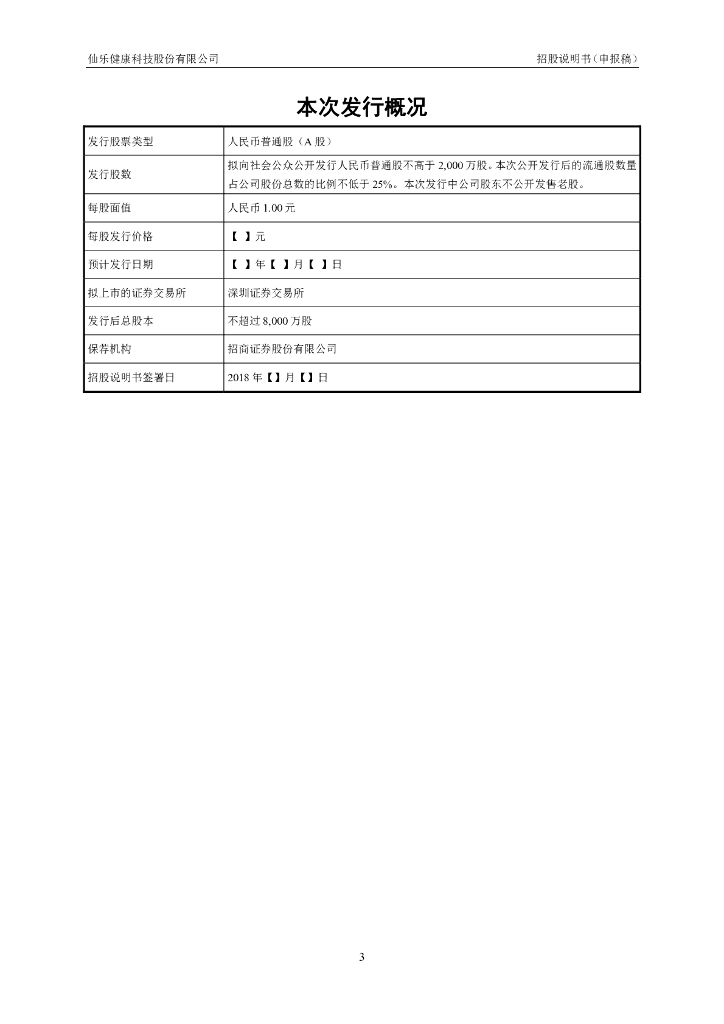 仙乐健康科技股份有限公司　　　　招股说明书（申报稿）

本次发行概况

| 发行股票类型 | 人民币普通股（A 股） |
|---|---|
| 发行股数 | 拟向社会公众公开发行人民币普通股不高于 2,000 万股。本次公开发行后的流通股数量占公司股份总数的比例不低于 25%。本次发行中公司股东不公开发售老股。 |
| 每股面值 | 人民币 1.00 元 |
| 每股发行价格 | 【 】元 |
| 预计发行日期 | 【 】年【 】月【 】日 |
| 拟上市的证券交易所 | 深圳证券交易所 |
| 发行后总股本 | 不超过 8,000 万股 |
| 保荐机构 | 招商证券股份有限公司 |
| 招股说明书签署日 | 2018 年【】月【】日 |

3